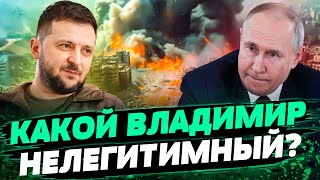 КАКОЙ ВЛАДИМИР НЕЛЕГИТИМНЫЙ?